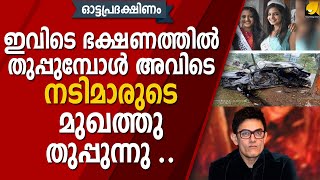 ഓട്ടപ്രദക്ഷിണം

ഇവിടെ ഭക്ഷണത്തിൽ തുപ്പുമ്പോൾ അവിടെ നടിമാരുടെ മുഖത്തു തുപ്പുന്നു ..